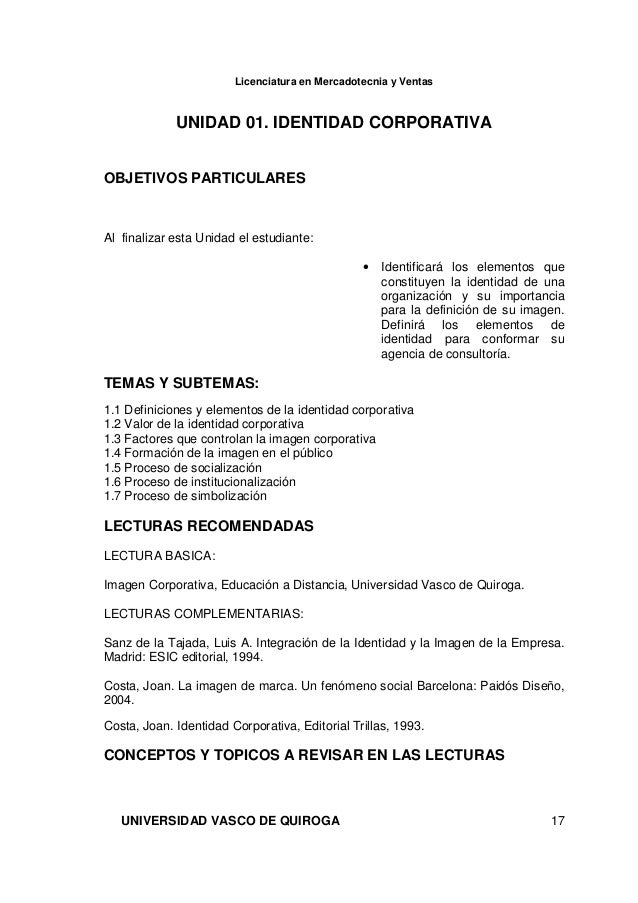 Licenciatura en Mercadotecnia y Ventas

UNIDAD 01. IDENTIDAD CORPORATIVA

OBJETIVOS PARTICULARES

Al finalizar esta Unidad el estudiante:

• Identificará los elementos que constituyen la identidad de una organización y su importancia para la definición de su imagen. Definirá los elementos de identidad para conformar su agencia de consultoría.

TEMAS Y SUBTEMAS:

1.1 Definiciones y elementos de la identidad corporativa
1.2 Valor de la identidad corporativa
1.3 Factores que controlan la imagen corporativa
1.4 Formación de la imagen en el público
1.5 Proceso de socialización
1.6 Proceso de institucionalización
1.7 Proceso de simbolización

LECTURAS RECOMENDADAS

LECTURA BASICA:

Imagen Corporativa, Educación a Distancia, Universidad Vasco de Quiroga.

LECTURAS COMPLEMENTARIAS:

Sanz de la Tajada, Luis A. Integración de la Identidad y la Imagen de la Empresa. Madrid: ESIC editorial, 1994.

Costa, Joan. La imagen de marca. Un fenómeno social Barcelona: Paidós Diseño, 2004.

Costa, Joan. Identidad Corporativa, Editorial Trillas, 1993.

CONCEPTOS Y TOPICOS A REVISAR EN LAS LECTURAS

UNIVERSIDAD VASCO DE QUIROGA 17